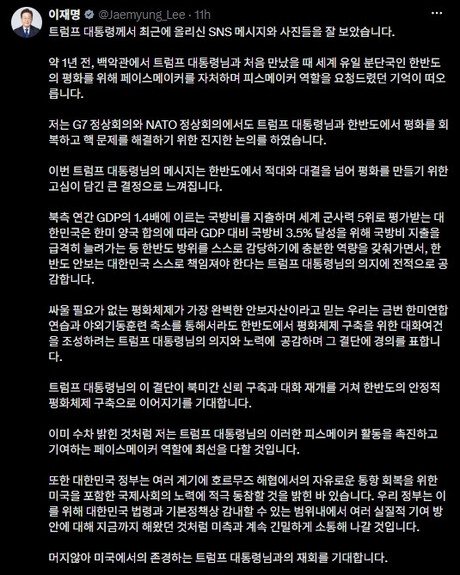 이재명 @Jaemyung_Lee · 11h

트럼프 대통령께서 최근에 올리신 SNS 메시지와 사진들을 잘 보았습니다.

약 1년 전, 백악관에서 트럼프 대통령님과 처음 만났을 때 세계 유일 분단국인 한반도의 평화를 위해 페이스메이커를 자처하며 피스메이커 역할을 요청드렸던 기억이 떠오릅니다.

저는 G7 정상회의와 NATO 정상회의에서도 트럼프 대통령님과 한반도에서 평화를 회복하고 핵 문제를 해결하기 위한 진지한 논의를 하였습니다.

이번 트럼프 대통령님의 메시지는 한반도에서 적대와 대결을 넘어 평화를 만들기 위한 고심이 담긴 큰 결정으로 느껴집니다.

북측 연간 GDP의 1.4배에 이르는 국방비를 지출하며 세계 군사력 5위로 평가받는 대한민국은 한미 양국 합의에 따라 GDP 대비 국방비 3.5% 달성을 위해 국방비 지출을 급격히 늘려가는 등 한반도 방위를 스스로 감당하기에 충분한 역량을 갖춰가면서, 한반도 안보는 대한민국 스스로 책임져야 한다는 트럼프 대통령님의 의지에 전적으로 공감합니다.

싸울 필요가 없는 평화체제가 가장 완벽한 안보자산이라고 믿는 우리는 금번 한미연합연습과 야외기동훈련 축소를 통해서라도 한반도에서 평화체제 구축을 위한 대화여건을 조성하려는 트럼프 대통령님의 의지와 노력에 공감하며 그 결단에 경의를 표합니다.

트럼프 대통령님의 이 결단이 북미간 신뢰 구축과 대화 재개를 거쳐 한반도의 안정적 평화체제 구축으로 이어지기를 기대합니다.

이미 수차 밝힌 것처럼 저는 트럼프 대통령님의 이러한 피스메이커 활동을 촉진하고 기여하는 페이스메이커 역할에 최선을 다할 것입니다.

또한 대한민국 정부는 여러 계기에 호르무즈 해협에서의 자유로운 통항 회복을 위한 미국을 포함한 국제사회의 노력에 적극 동참할 것을 밝힌 바 있습니다. 우리 정부는 이를 위해 대한민국 법령과 기본정책상 감내할 수 있는 범위내에서 여러 실질적 기여 방안에 대해 지금까지 해왔던 것처럼 미측과 계속 긴밀하게 소통해 나갈 것입니다.

머지않아 미국에서의 존경하는 트럼프 대통령님과의 재회를 기대합니다.